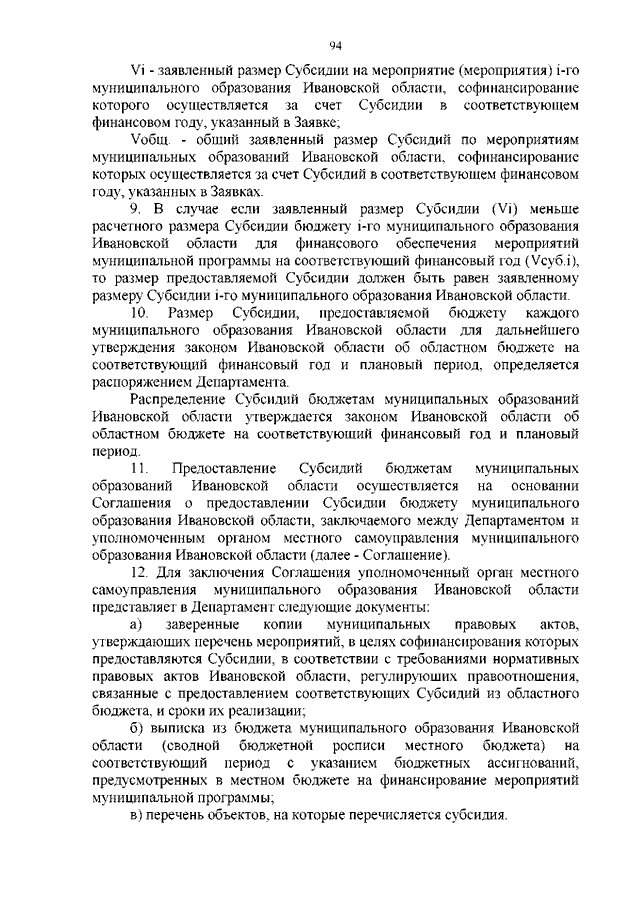 94

Vi - заявленный размер Субсидии на мероприятие (мероприятия) i-го муниципального образования Ивановской области, софинансирование которого осуществляется за счет Субсидии в соответствующем финансовом году, указанный в Заявке;

Vобщ. - общий заявленный размер Субсидий по мероприятиям муниципальных образований Ивановской области, софинансирование которых осуществляется за счет Субсидий в соответствующем финансовом году, указанных в Заявках.

9. В случае если заявленный размер Субсидии (Vi) меньше расчетного размера Субсидии бюджету i-го муниципального образования Ивановской области для финансового обеспечения мероприятий муниципальной программы на соответствующий финансовый год (Vсуб.i), то размер предоставляемой Субсидии должен быть равен заявленному размеру Субсидии i-го муниципального образования Ивановской области.

10. Размер Субсидии, предоставляемой бюджету каждого муниципального образования Ивановской области для дальнейшего утверждения законом Ивановской области об областном бюджете на соответствующий финансовый год и плановый период, определяется распоряжением Департамента.

Распределение Субсидий бюджетам муниципальных образований Ивановской области утверждается законом Ивановской области об областном бюджете на соответствующий финансовый год и плановый период.

11. Предоставление Субсидий бюджетам муниципальных образований Ивановской области осуществляется на основании Соглашения о предоставлении Субсидии бюджету муниципального образования Ивановской области, заключаемого между Департаментом и уполномоченным органом местного самоуправления муниципального образования Ивановской области (далее - Соглашение).

12. Для заключения Соглашения уполномоченный орган местного самоуправления муниципального образования Ивановской области представляет в Департамент следующие документы:

а) заверенные копии муниципальных правовых актов, утверждающих перечень мероприятий, в целях софинансирования которых предоставляются Субсидии, в соответствии с требованиями нормативных правовых актов Ивановской области, регулирующих правоотношения, связанные с предоставлением соответствующих Субсидий из областного бюджета, и сроки их реализации;

б) выписка из бюджета муниципального образования Ивановской области (сводной бюджетной росписи местного бюджета) на соответствующий период с указанием бюджетных ассигнований, предусмотренных в местном бюджете на финансирование мероприятий муниципальной программы;

в) перечень объектов, на которые перечисляется субсидия.